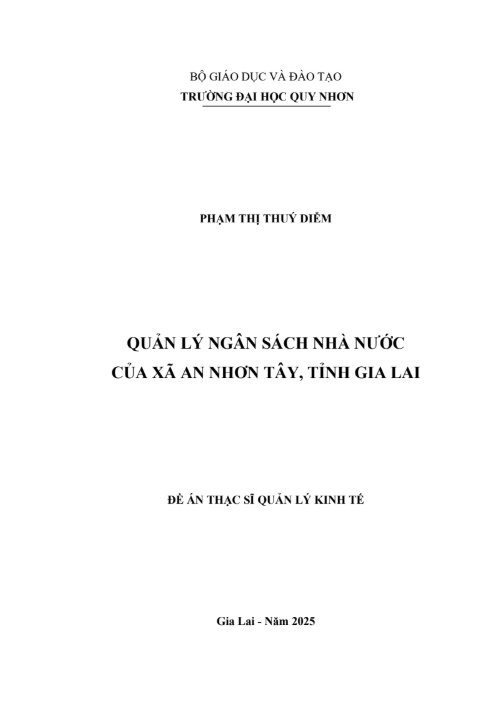 BỘ GIÁO DỤC VÀ ĐÀO TẠO
TRƯỜNG ĐẠI HỌC QUY NHƠN

PHẠM THỊ THUÝ DIỄM

QUẢN LÝ NGÂN SÁCH NHÀ NƯỚC
CỦA XÃ AN NHƠN TÂY, TỈNH GIA LAI

ĐỀ ÁN THẠC SĨ QUẢN LÝ KINH TẾ

Gia Lai - Năm 2025